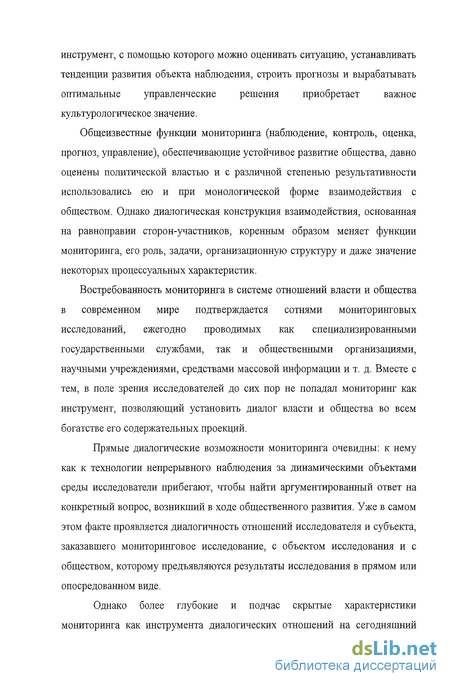 инструмент, с помощью которого можно оценивать ситуацию, устанавливать тенденции развития объекта наблюдения, строить прогнозы и вырабатывать оптимальные управленческие решения приобретает важное культурологическое значение.

Общеизвестные функции мониторинга (наблюдение, контроль, оценка, прогноз, управление), обеспечивающие устойчивое развитие общества, давно оценены политической властью и с различной степенью результативности использовались ею и при монологической форме взаимодействия с обществом. Однако диалогическая конструкция взаимодействия, основанная на равноправии сторон-участников, коренным образом меняет функции мониторинга, его роль, задачи, организационную структуру и даже значение некоторых процессуальных характеристик.

Востребованность мониторинга в системе отношений власти и общества в современном мире подтверждается сотнями мониторинговых исследований, ежегодно проводимых как специализированными государственными службами, так и общественными организациями, научными учреждениями, средствами массовой информации и т. д. Вместе с тем, в поле зрения исследователей до сих пор не попадал мониторинг как инструмент, позволяющий установить диалог власти и общества во всем богатстве его содержательных проекций.

Прямые диалогические возможности мониторинга очевидны: к нему как к технологии непрерывного наблюдения за динамическими объектами среды исследователи прибегают, чтобы найти аргументированный ответ на конкретный вопрос, возникший в ходе общественного развития. Уже в самом этом факте проявляется диалогичность отношений исследователя и субъекта, заказавшего мониторинговое исследование, с объектом исследования и с обществом, которому предъявляются результаты исследования в прямом или опосредованном виде.

Однако более глубокие и подчас скрытые характеристики мониторинга как инструмента диалогических отношений на сегодняшний

dsLib.net
библиотека диссертаций